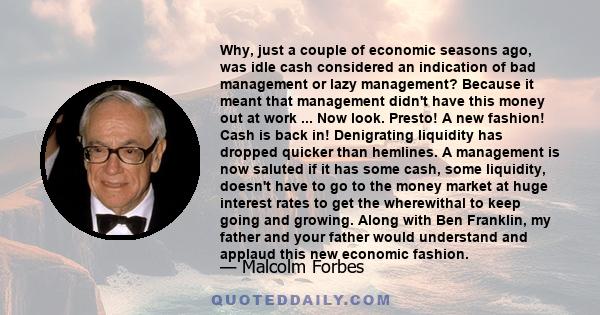 Why, just a couple of economic seasons ago, was idle cash considered an indication of bad management or lazy management? Because it meant that management didn't have this money out at work ... Now look. Presto! A new fashion! Cash is back in! Denigrating liquidity has dropped quicker than hemlines. A management is now saluted if it has some cash, some liquidity, doesn't have to go to the money market at huge interest rates to get the wherewithal to keep going and growing. Along with Ben Franklin, my father and your father would understand and applaud this new economic fashion.

— Malcolm Forbes

QUOTEDDAILY.COM